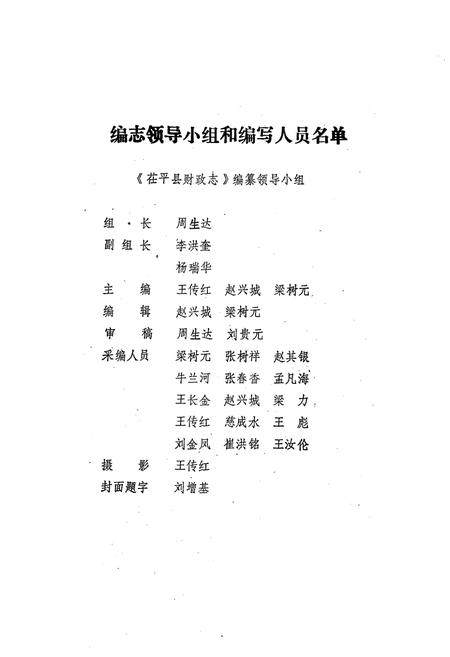 编志领导小组和编写人员名单

《茌平县财政志》编纂领导小组

组　长　周生达
副组长　李洪奎
　　　　杨瑞华
主　编　王传红　赵兴城　梁树元
编　辑　赵兴城　梁树元
审　稿　周生达　刘贵元
采编人员　梁树元　张树祥　赵其银
　　　　牛兰河　张春香　孟凡海
　　　　王长金　赵兴城　梁　力
　　　　王传红　慈成水　王　彪
　　　　刘金凤　崔洪铭　王汝伦
摄　影　王传红
封面题字　刘增基